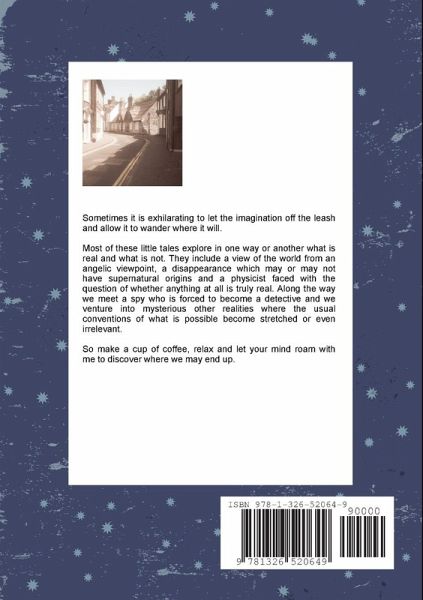 Sometimes it is exhilarating to let the imagination off the leash and allow it to wander where it will.

Most of these little tales explore in one way or another what is real and what is not. They include a view of the world from an angelic viewpoint, a disappearance which may or may not have supernatural origins and a physicist faced with the question of whether anything at all is truly real. Along the way we meet a spy who is forced to become a detective and we venture into mysterious other realities where the usual conventions of what is possible become stretched or even irrelevant.

So make a cup of coffee, relax and let your mind roam with me to discover where we may end up.

ISBN 978-1-326-52064-9

90000

9 781326 520649